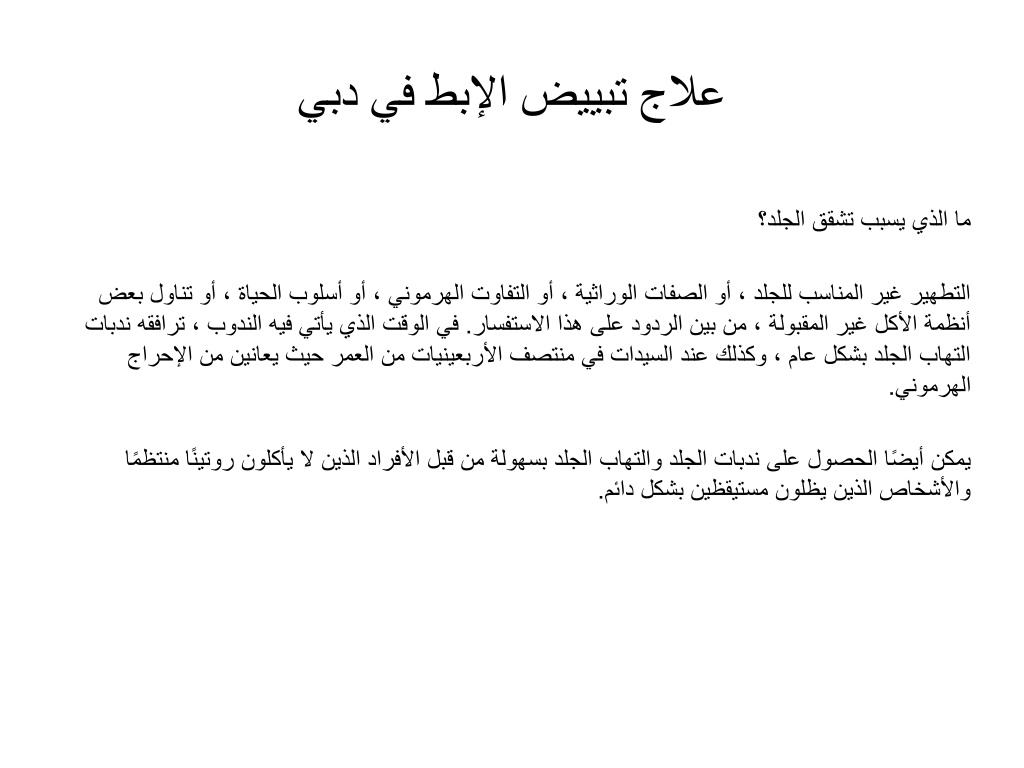 علاج تبييض الإبط في دبي

ما الذي يسبب تشقق الجلد؟

التطهير غير المناسب للجلد ، أو الصفات الوراثية ، أو التفاوت الهرموني ، أو أسلوب الحياة ، أو تناول بعض أنظمة الأكل غير المقبولة ، من بين الردود على هذا الاستفسار. في الوقت الذي يأتي فيه الندوب ، ترافقه ندبات التهاب الجلد بشكل عام ، وكذلك عند السيدات في منتصف الأربعينيات من العمر حيث يعانين من الإحراج الهرموني.

يمكن أيضًا الحصول على ندبات الجلد والتهاب الجلد بسهولة من قبل الأفراد الذين لا يأكلون روتينًا منتظمًا والأشخاص الذين يظلون مستيقظين بشكل دائم.